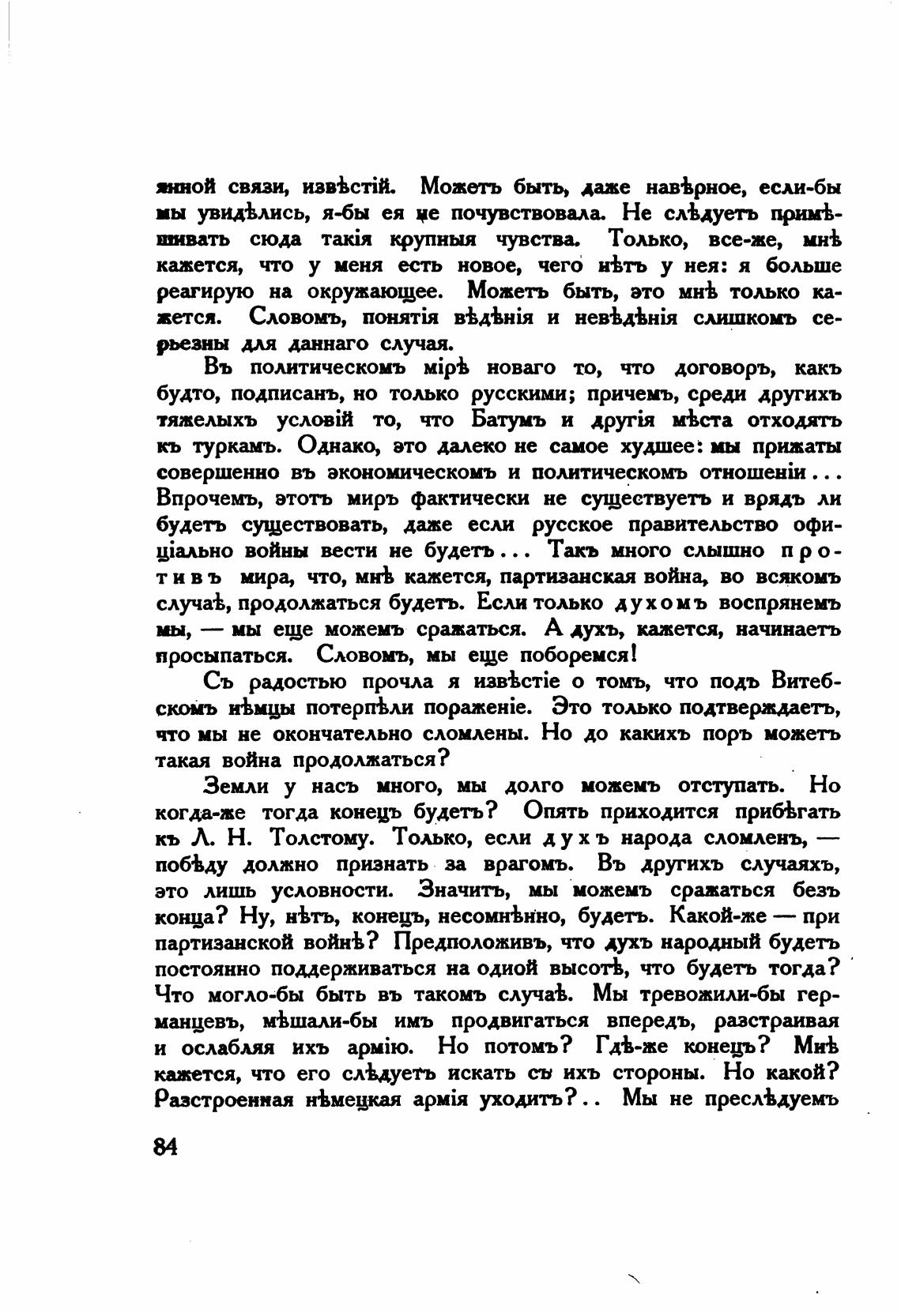 янной связи, извѣстій. Можетъ быть, даже навѣрное, если-бы мы увидѣлись, я-бы ея не почувствовала. Не слѣдуетъ примѣшивать сюда такія крупныя чувства. Только, все-же, мнѣ кажется, что у меня есть новое, чего нѣтъ у нея: я больше реагирую на окружающее. Можетъ быть, это мнѣ только кажется. Словомъ, понятія вѣдѣнія и невѣдѣнія слишкомъ серьезны для даннаго случая.

Въ политическомъ мірѣ новаго то, что договоръ, какъ будто, подписанъ, но только русскими; причемъ, среди другихъ тяжелыхъ условій то, что Батумъ и другія мѣста отходятъ къ туркамъ. Однако, это далеко не самое худшее: мы прижаты совершенно въ экономическомъ и политическомъ отношеніи... Впрочемъ, этотъ миръ фактически не существуетъ и врядъ ли будетъ существовать, даже если русское правительство офиціально войны вести не будетъ... Такъ много слышно противъ мира, что, мнѣ кажется, партизанская война, во всякомъ случаѣ, продолжаться будетъ. Если только духомъ воспрянемъ мы, — мы еще можемъ сражаться. А духъ, кажется, начинаетъ просыпаться. Словомъ, мы еще поборемся!

Съ радостью прочла я извѣстіе о томъ, что подъ Витебскомъ нѣмцы потерпѣли пораженіе. Это только подтверждаетъ, что мы не окончательно сломлены. Но до какихъ поръ можетъ такая война продолжаться?

Земли у насъ много, мы долго можемъ отступать. Но когда-же тогда конецъ будетъ? Опять приходится прибѣгать къ Л. Н. Толстому. Только, если духъ народа сломленъ, — побѣду должно признать за врагомъ. Въ другихъ случаяхъ, это лишь условности. Значитъ, мы можемъ сражаться безъ конца? Ну, нѣтъ, конецъ, несомнѣнно, будетъ. Какой-же — при партизанской войнѣ? Предположивъ, что духъ народный будетъ постоянно поддерживаться на одной высотѣ, что будетъ тогда? Что могло-бы быть въ такомъ случаѣ. Мы тревожили-бы германцевъ, мѣшали-бы имъ продвигаться впередъ, разстраивая и ослабляя ихъ армію. Но потомъ? Гдѣ-же конецъ? Мнѣ кажется, что его слѣдуетъ искать съ ихъ стороны. Но какой? Разстроенная нѣмецкая армія уходитъ?.. Мы не преслѣдуемъ

84